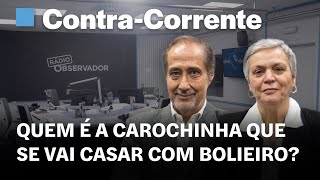 Contra-Corrente

RÁDIO OBSERVADOR

QUEM É A CAROCHINHA QUE SE VAI CASAR COM BOLIEIRO?